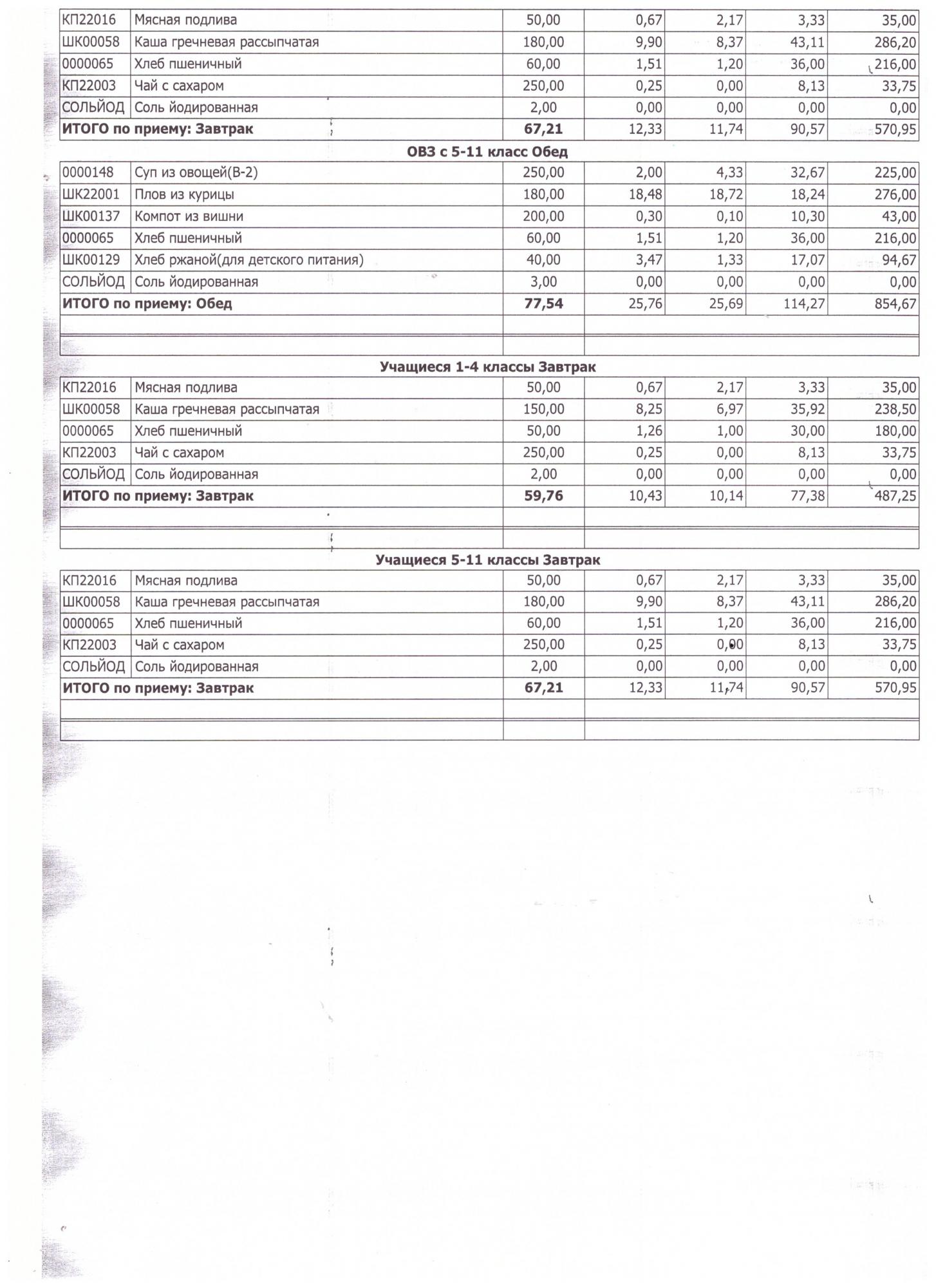 | | | | | | | |
|---|---|---|---|---|---|---|
| КП22016 | Мясная подлива | 50,00 | 0,67 | 2,17 | 3,33 | 35,00 |
| ШК00058 | Каша гречневая рассыпчатая | 180,00 | 9,90 | 8,37 | 43,11 | 286,20 |
| 0000065 | Хлеб пшеничный | 60,00 | 1,51 | 1,20 | 36,00 | 216,00 |
| КП22003 | Чай с сахаром | 250,00 | 0,25 | 0,00 | 8,13 | 33,75 |
| СОЛЬЙОД | Соль йодированная | 2,00 | 0,00 | 0,00 | 0,00 | 0,00 |
| ИТОГО по приему: Завтрак | | 67,21 | 12,33 | 11,74 | 90,57 | 570,95 |

ОВЗ с 5-11 класс Обед

| | | | | | | |
|---|---|---|---|---|---|---|
| 0000148 | Суп из овощей(В-2) | 250,00 | 2,00 | 4,33 | 32,67 | 225,00 |
| ШК22001 | Плов из курицы | 180,00 | 18,48 | 18,72 | 18,24 | 276,00 |
| ШК00137 | Компот из вишни | 200,00 | 0,30 | 0,10 | 10,30 | 43,00 |
| 0000065 | Хлеб пшеничный | 60,00 | 1,51 | 1,20 | 36,00 | 216,00 |
| ШК00129 | Хлеб ржаной(для детского питания) | 40,00 | 3,47 | 1,33 | 17,07 | 94,67 |
| СОЛЬЙОД | Соль йодированная | 3,00 | 0,00 | 0,00 | 0,00 | 0,00 |
| ИТОГО по приему: Обед | | 77,54 | 25,76 | 25,69 | 114,27 | 854,67 |

Учащиеся 1-4 классы Завтрак

| | | | | | | |
|---|---|---|---|---|---|---|
| КП22016 | Мясная подлива | 50,00 | 0,67 | 2,17 | 3,33 | 35,00 |
| ШК00058 | Каша гречневая рассыпчатая | 150,00 | 8,25 | 6,97 | 35,92 | 238,50 |
| 0000065 | Хлеб пшеничный | 50,00 | 1,26 | 1,00 | 30,00 | 180,00 |
| КП22003 | Чай с сахаром | 250,00 | 0,25 | 0,00 | 8,13 | 33,75 |
| СОЛЬЙОД | Соль йодированная | 2,00 | 0,00 | 0,00 | 0,00 | 0,00 |
| ИТОГО по приему: Завтрак | | 59,76 | 10,43 | 10,14 | 77,38 | 487,25 |

Учащиеся 5-11 классы Завтрак

| | | | | | | |
|---|---|---|---|---|---|---|
| КП22016 | Мясная подлива | 50,00 | 0,67 | 2,17 | 3,33 | 35,00 |
| ШК00058 | Каша гречневая рассыпчатая | 180,00 | 9,90 | 8,37 | 43,11 | 286,20 |
| 0000065 | Хлеб пшеничный | 60,00 | 1,51 | 1,20 | 36,00 | 216,00 |
| КП22003 | Чай с сахаром | 250,00 | 0,25 | 0,00 | 8,13 | 33,75 |
| СОЛЬЙОД | Соль йодированная | 2,00 | 0,00 | 0,00 | 0,00 | 0,00 |
| ИТОГО по приему: Завтрак | | 67,21 | 12,33 | 11,74 | 90,57 | 570,95 |